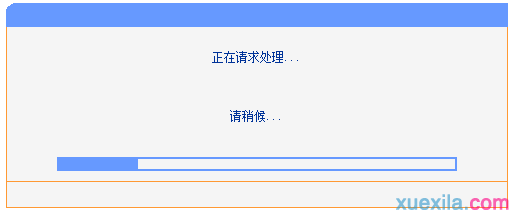 正在请求处理...

请稍候...

xuexila.com